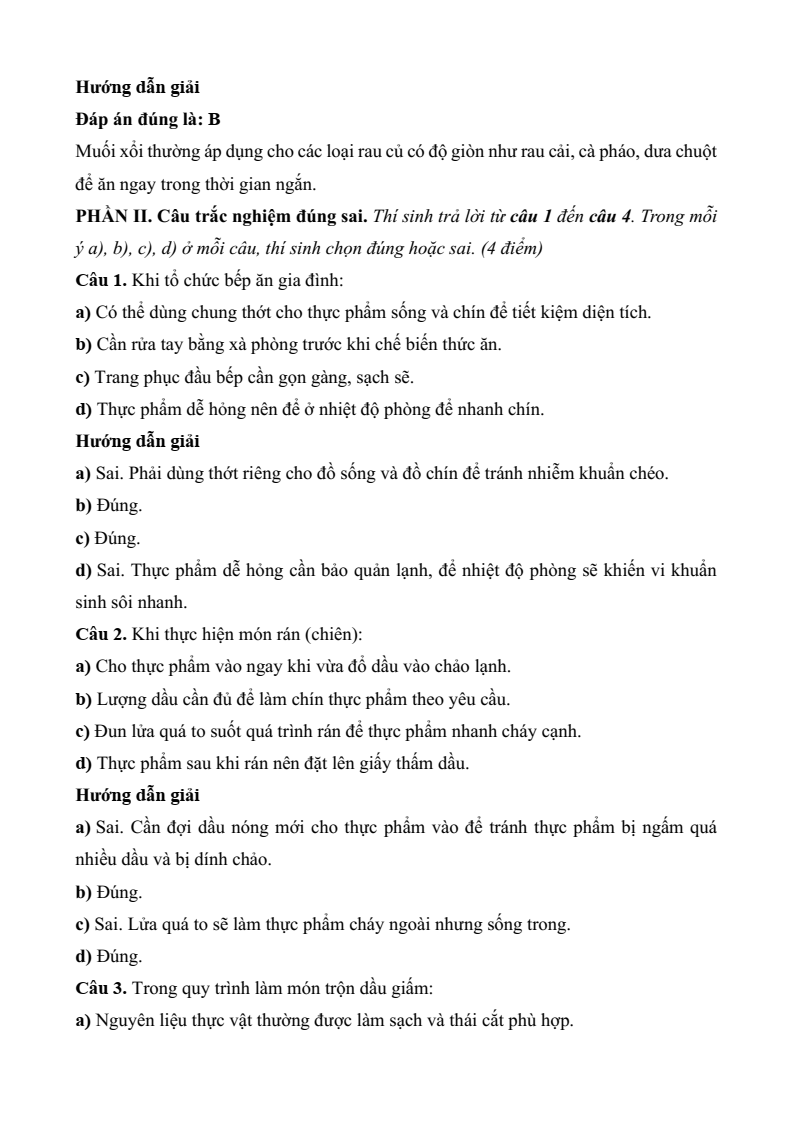 Hướng dẫn giải
Đáp án đúng là: B
Muối xổi thường áp dụng cho các loại rau củ có độ giòn như rau cải, cà pháo, dưa chuột để ăn ngay trong thời gian ngắn.
PHẦN II. Câu trắc nghiệm đúng sai. Thí sinh trả lời từ câu 1 đến câu 4. Trong mỗi ý a), b), c), d) ở mỗi câu, thí sinh chọn đúng hoặc sai. (4 điểm)
Câu 1. Khi tổ chức bếp ăn gia đình:
a) Có thể dùng chung thớt cho thực phẩm sống và chín để tiết kiệm diện tích.
b) Cần rửa tay bằng xà phòng trước khi chế biến thức ăn.
c) Trang phục đầu bếp cần gọn gàng, sạch sẽ.
d) Thực phẩm dễ hỏng nên để ở nhiệt độ phòng để nhanh chín.
Hướng dẫn giải
a) Sai. Phải dùng thớt riêng cho đồ sống và đồ chín để tránh nhiễm khuẩn chéo.
b) Đúng.
c) Đúng.
d) Sai. Thực phẩm dễ hỏng cần bảo quản lạnh, để nhiệt độ phòng sẽ khiến vi khuẩn sinh sôi nhanh.
Câu 2. Khi thực hiện món rán (chiên):
a) Cho thực phẩm vào ngay khi vừa đổ dầu vào chảo lạnh.
b) Lượng dầu cần đủ để làm chín thực phẩm theo yêu cầu.
c) Đun lửa quá to suốt quá trình rán để thực phẩm nhanh cháy cạnh.
d) Thực phẩm sau khi rán nên đặt lên giấy thấm dầu.
Hướng dẫn giải
a) Sai. Cần đợi dầu nóng mới cho thực phẩm vào để tránh thực phẩm bị ngấm quá nhiều dầu và bị dính chảo.
b) Đúng.
c) Sai. Lửa quá to sẽ làm thực phẩm cháy ngoài nhưng sống trong.
d) Đúng.
Câu 3. Trong quy trình làm món trộn dầu giấm:
a) Nguyên liệu thực vật thường được làm sạch và thái cắt phù hợp.